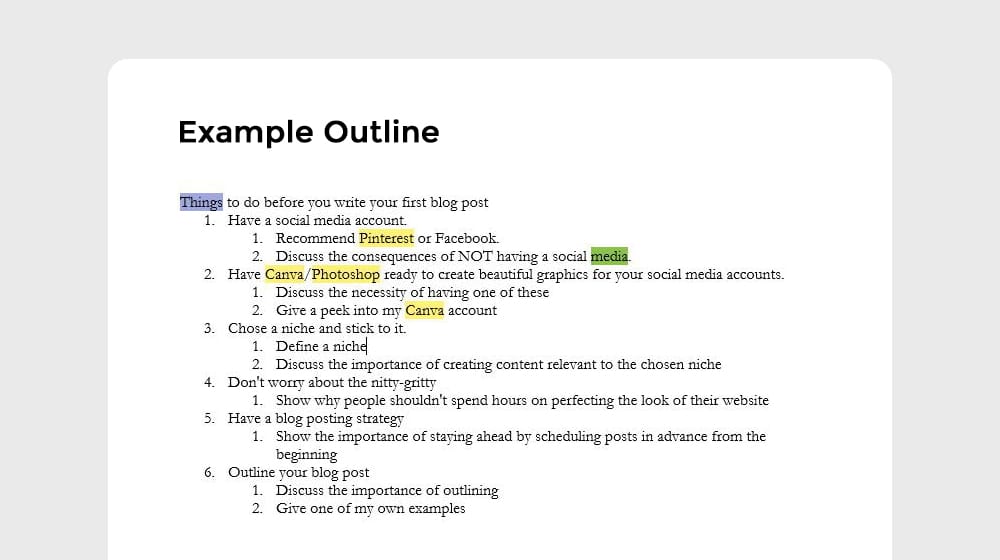 Example Outline

Things to do before you write your first blog post
1. Have a social media account.
   1. Recommend Pinterest or Facebook.
   2. Discuss the consequences of NOT having a social media.
2. Have Canva/Photoshop ready to create beautiful graphics for your social media accounts.
   1. Discuss the necessity of having one of these
   2. Give a peek into my Canva account
3. Chose a niche and stick to it.
   1. Define a niche
   2. Discuss the importance of creating content relevant to the chosen niche
4. Don't worry about the nitty-gritty
   1. Show why people shouldn't spend hours on perfecting the look of their website
5. Have a blog posting strategy
   1. Show the importance of staying ahead by scheduling posts in advance from the beginning
6. Outline your blog post
   1. Discuss the importance of outlining
   2. Give one of my own examples